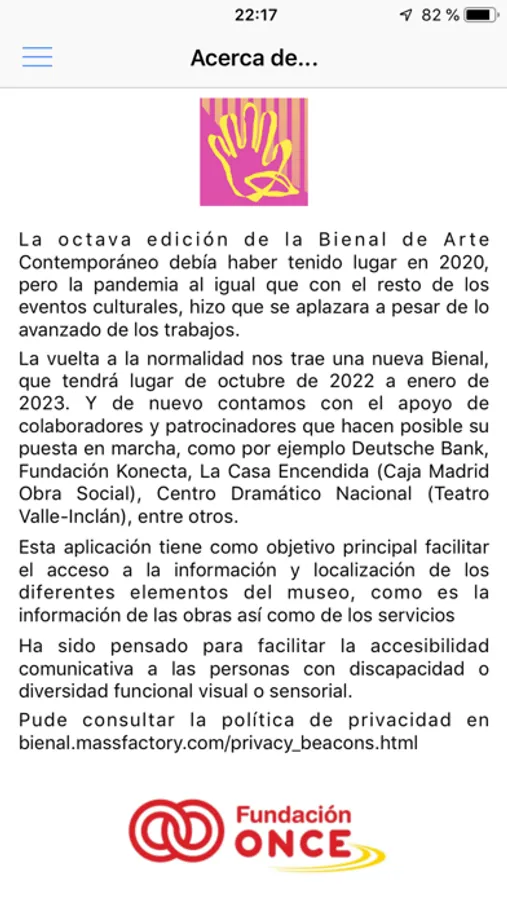 22:17
82 %

Acerca de...

La octava edición de la Bienal de Arte Contemporáneo debía haber tenido lugar en 2020, pero la pandemia al igual que con el resto de los eventos culturales, hizo que se aplazara a pesar de lo avanzado de los trabajos.

La vuelta a la normalidad nos trae una nueva Bienal, que tendrá lugar de octubre de 2022 a enero de 2023. Y de nuevo contamos con el apoyo de colaboradores y patrocinadores que hacen posible su puesta en marcha, como por ejemplo Deutsche Bank, Fundación Konecta, La Casa Encendida (Caja Madrid Obra Social), Centro Dramático Nacional (Teatro Valle-Inclán), entre otros.

Esta aplicación tiene como objetivo principal facilitar el acceso a la información y localización de los diferentes elementos del museo, como es la información de las obras así como de los servicios

Ha sido pensado para facilitar la accesibilidad comunicativa a las personas con discapacidad o diversidad funcional visual o sensorial.

Pude consultar la política de privacidad en bienal.massfactory.com/privacy_beacons.html

Fundación ONCE